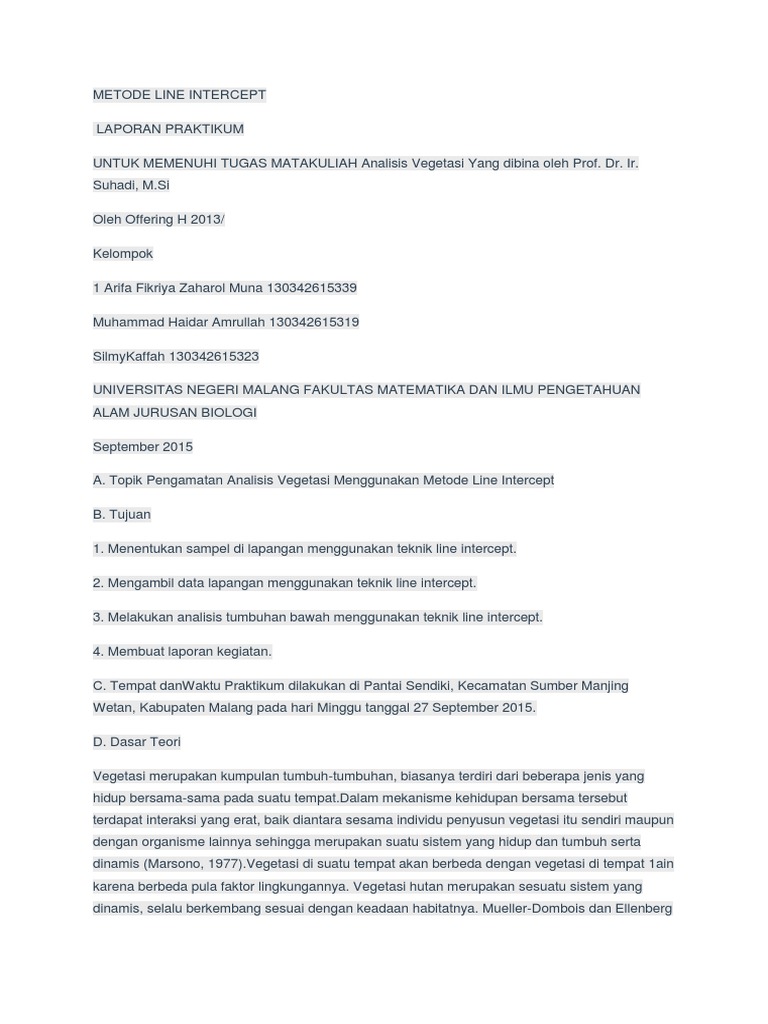 METODE LINE INTERCEPT

LAPORAN PRAKTIKUM

UNTUK MEMENUHI TUGAS MATAKULIAH Analisis Vegetasi Yang dibina oleh Prof. Dr. Ir. Suhadi, M.Si

Oleh Offering H 2013/

Kelompok

1 Arifa Fikriya Zaharol Muna 130342615339

Muhammad Haidar Amrullah 130342615319

SilmyKaffah 130342615323

UNIVERSITAS NEGERI MALANG FAKULTAS MATEMATIKA DAN ILMU PENGETAHUAN ALAM JURUSAN BIOLOGI

September 2015

A. Topik Pengamatan Analisis Vegetasi Menggunakan Metode Line Intercept

B. Tujuan

1. Menentukan sampel di lapangan menggunakan teknik line intercept.

2. Mengambil data lapangan menggunakan teknik line intercept.

3. Melakukan analisis tumbuhan bawah menggunakan teknik line intercept.

4. Membuat laporan kegiatan.

C. Tempat danWaktu Praktikum dilakukan di Pantai Sendiki, Kecamatan Sumber Manjing Wetan, Kabupaten Malang pada hari Minggu tanggal 27 September 2015.

D. Dasar Teori

Vegetasi merupakan kumpulan tumbuh-tumbuhan, biasanya terdiri dari beberapa jenis yang hidup bersama-sama pada suatu tempat.Dalam mekanisme kehidupan bersama tersebut terdapat interaksi yang erat, baik diantara sesama individu penyusun vegetasi itu sendiri maupun dengan organisme lainnya sehingga merupakan suatu sistem yang hidup dan tumbuh serta dinamis (Marsono, 1977).Vegetasi di suatu tempat akan berbeda dengan vegetasi di tempat 1ain karena berbeda pula faktor lingkungannya. Vegetasi hutan merupakan sesuatu sistem yang dinamis, selalu berkembang sesuai dengan keadaan habitatnya. Mueller-Dombois dan Ellenberg